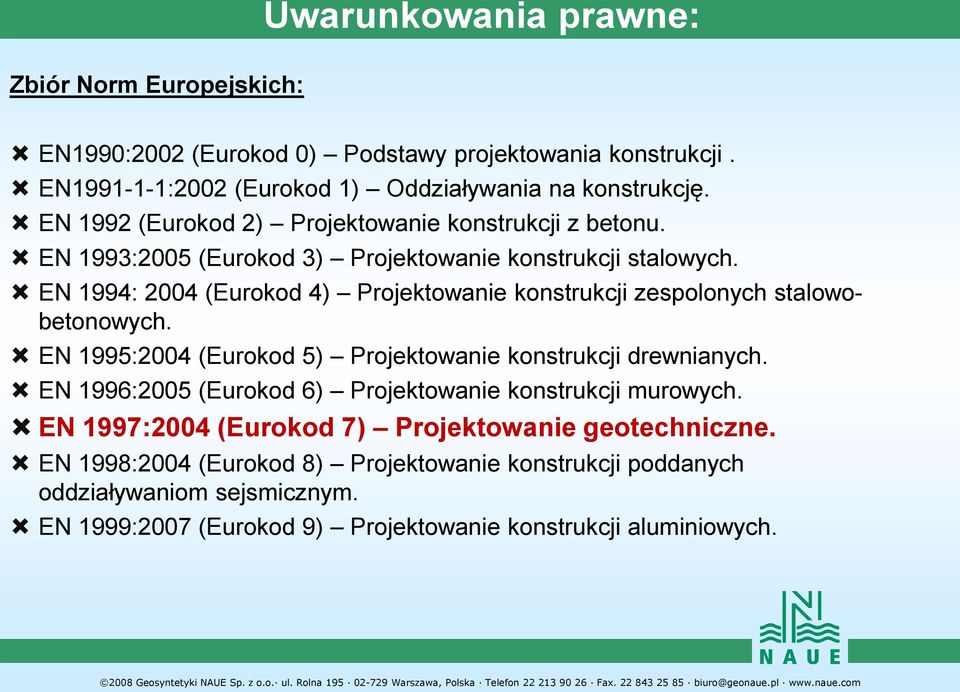 Uwarunkowania prawne:

Zbiór Norm Europejskich:

✖ EN1990:2002 (Eurokod 0) – Podstawy projektowania konstrukcji .
✖ EN1991-1-1:2002 (Eurokod 1) – Oddziaływania na konstrukcję.
✖ EN 1992 (Eurokod 2) – Projektowanie konstrukcji z betonu.
✖ EN 1993:2005 (Eurokod 3) – Projektowanie konstrukcji stalowych.
✖ EN 1994: 2004 (Eurokod 4) – Projektowanie konstrukcji zespolonych stalowo-betonowych.
✖ EN 1995:2004 (Eurokod 5) – Projektowanie konstrukcji drewnianych.
✖ EN 1996:2005 (Eurokod 6) – Projektowanie konstrukcji murowych.
✖ EN 1997:2004 (Eurokod 7) – Projektowanie geotechniczne.
✖ EN 1998:2004 (Eurokod 8) – Projektowanie konstrukcji poddanych oddziaływaniom sejsmicznym.
✖ EN 1999:2007 (Eurokod 9) – Projektowanie konstrukcji aluminiowych.

NAUE

©2008 Geosyntetyki NAUE Sp. z o.o.· ul. Rolna 195 · 02-729 Warszawa, Polska · Telefon 22 213 90 26 · Fax. 22 843 25 85 · biuro@geonaue.pl · www.naue.com